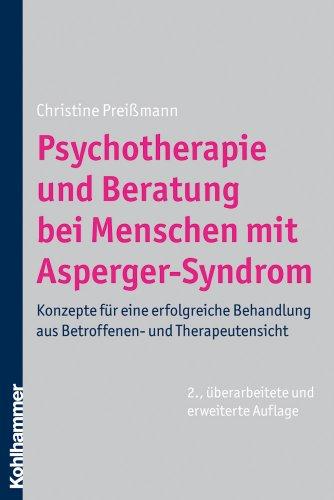 Christine Preißmann

Psychotherapie und Beratung bei Menschen mit Asperger-Syndrom

Konzepte für eine erfolgreiche Behandlung aus Betroffenen- und Therapeutensicht

2., überarbeitete und erweiterte Auflage

Kohlhammer